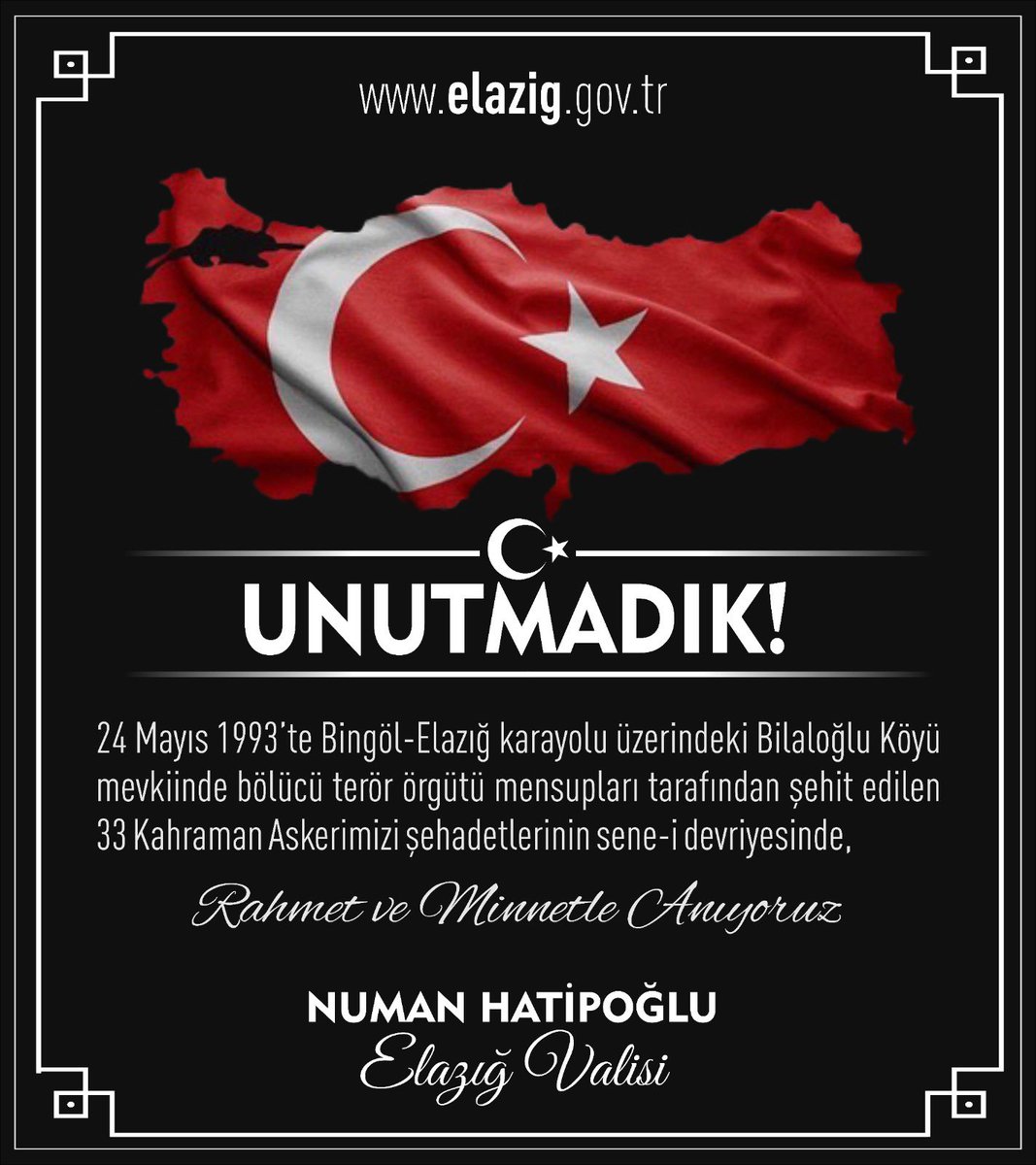 www.elazig.gov.tr

UNUTMADIK!

24 Mayıs 1993'te Bingöl-Elazığ karayolu üzerindeki Bilaloğlu Köyü mevkiinde bölücü terör örgütü mensupları tarafından şehit edilen 33 Kahraman Askerimizi şehadetlerinin sene-i devriyesinde,

Rahmet ve Minnetle Anıyoruz

NUMAN HATİPOĞLU
Elazığ Valisi